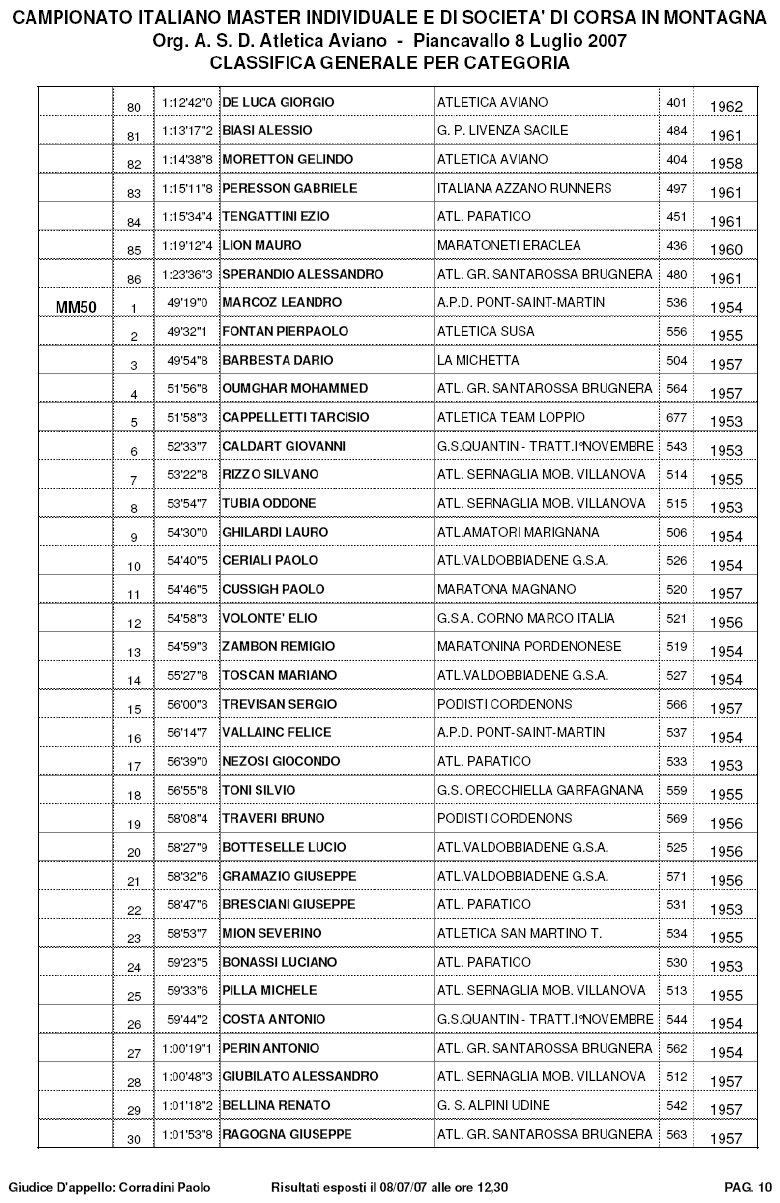 CAMPIONATO ITALIANO MASTER INDIVIDUALE E DI SOCIETA' DI CORSA IN MONTAGNA
Org. A. S. D. Atletica Aviano - Piancavallo 8 Luglio 2007
CLASSIFICA GENERALE PER CATEGORIA

| | | | | | | |
|---|---|---|---|---|---|---|
| | 80 | 1:12'42"0 | DE LUCA GIORGIO | ATLETICA AVIANO | 401 | 1962 |
| | 81 | 1:13'17"2 | BIASI ALESSIO | G. P. LIVENZA SACILE | 484 | 1961 |
| | 82 | 1:14'38"8 | MORETTON GELINDO | ATLETICA AVIANO | 404 | 1958 |
| | 83 | 1:15'11"8 | PERESSON GABRIELE | ITALIANA AZZANO RUNNERS | 497 | 1961 |
| | 84 | 1:15'34"4 | TENGATTINI EZIO | ATL. PARATICO | 451 | 1961 |
| | 85 | 1:19'12"4 | LION MAURO | MARATONETI ERACLEA | 436 | 1960 |
| | 86 | 1:23'36"3 | SPERANDIO ALESSANDRO | ATL. GR. SANTAROSSA BRUGNERA | 480 | 1961 |
| MM50 | 1 | 49'19"0 | MARCOZ LEANDRO | A.P.D. PONT-SAINT-MARTIN | 536 | 1954 |
| | 2 | 49'32"1 | FONTAN PIERPAOLO | ATLETICA SUSA | 556 | 1955 |
| | 3 | 49'54"8 | BARBESTA DARIO | LA MICHETTA | 504 | 1957 |
| | 4 | 51'56"8 | OUMGHAR MOHAMMED | ATL. GR. SANTAROSSA BRUGNERA | 564 | 1957 |
| | 5 | 51'58"3 | CAPPELLETTI TARCISIO | ATLETICA TEAM LOPPIO | 677 | 1953 |
| | 6 | 52'33"7 | CALDART GIOVANNI | G.S.QUANTIN - TRATT.I°NOVEMBRE | 543 | 1953 |
| | 7 | 53'22"8 | RIZZO SILVANO | ATL. SERNAGLIA MOB. VILLANOVA | 514 | 1955 |
| | 8 | 53'54"7 | TUBIA ODDONE | ATL. SERNAGLIA MOB. VILLANOVA | 515 | 1953 |
| | 9 | 54'30"0 | GHILARDI LAURO | ATL.AMATORI MARIGNANA | 506 | 1954 |
| | 10 | 54'40"5 | CERIALI PAOLO | ATL.VALDOBBIADENE G.S.A. | 526 | 1954 |
| | 11 | 54'46"5 | CUSSIGH PAOLO | MARATONA MAGNANO | 520 | 1957 |
| | 12 | 54'58"3 | VOLONTE' ELIO | G.S.A. CORNO MARCO ITALIA | 521 | 1956 |
| | 13 | 54'59"3 | ZAMBON REMIGIO | MARATONINA PORDENONESE | 519 | 1954 |
| | 14 | 55'27"8 | TOSCAN MARIANO | ATL.VALDOBBIADENE G.S.A. | 527 | 1954 |
| | 15 | 56'00"3 | TREVISAN SERGIO | PODISTI CORDENONS | 566 | 1957 |
| | 16 | 56'14"7 | VALLAINC FELICE | A.P.D. PONT-SAINT-MARTIN | 537 | 1954 |
| | 17 | 56'39"0 | NEZOSI GIOCONDO | ATL. PARATICO | 533 | 1953 |
| | 18 | 56'55"8 | TONI SILVIO | G.S. ORECCHIELLA GARFAGNANA | 559 | 1955 |
| | 19 | 58'08"4 | TRAVERI BRUNO | PODISTI CORDENONS | 569 | 1956 |
| | 20 | 58'27"9 | BOTTESELLE LUCIO | ATL.VALDOBBIADENE G.S.A. | 525 | 1956 |
| | 21 | 58'32"6 | GRAMAZIO GIUSEPPE | ATL.VALDOBBIADENE G.S.A. | 571 | 1956 |
| | 22 | 58'47"6 | BRESCIANI GIUSEPPE | ATL. PARATICO | 531 | 1953 |
| | 23 | 58'53"7 | MION SEVERINO | ATLETICA SAN MARTINO T. | 534 | 1955 |
| | 24 | 59'23"5 | BONASSI LUCIANO | ATL. PARATICO | 530 | 1953 |
| | 25 | 59'33"6 | PILLA MICHELE | ATL. SERNAGLIA MOB. VILLANOVA | 513 | 1955 |
| | 26 | 59'44"2 | COSTA ANTONIO | G.S.QUANTIN - TRATT.I°NOVEMBRE | 544 | 1954 |
| | 27 | 1:00'19"1 | PERIN ANTONIO | ATL. GR. SANTAROSSA BRUGNERA | 562 | 1954 |
| | 28 | 1:00'48"3 | GIUBILATO ALESSANDRO | ATL. SERNAGLIA MOB. VILLANOVA | 512 | 1957 |
| | 29 | 1:01'18"2 | BELLINA RENATO | G. S. ALPINI UDINE | 542 | 1957 |
| | 30 | 1:01'53"8 | RAGOGNA GIUSEPPE | ATL. GR. SANTAROSSA BRUGNERA | 563 | 1957 |

Giudice D'appello: Corradini Paolo    Risultati esposti il 08/07/07 alle ore 12,30    PAG. 10